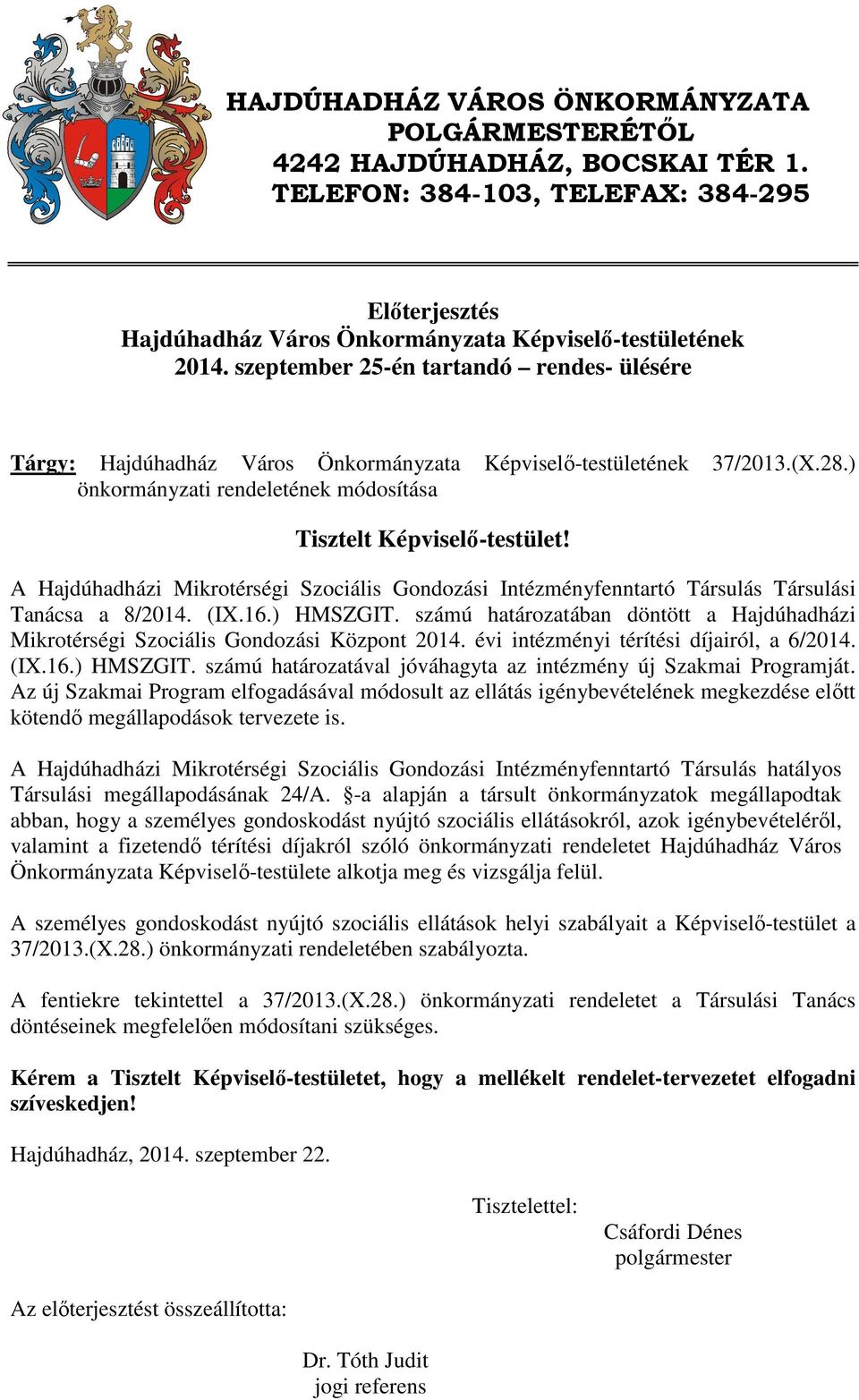 HAJDÚHADHÁZ VÁROS ÖNKORMÁNYZATA
POLGÁRMESTERÉTŐL
4242 HAJDÚHADHÁZ, BOCSKAI TÉR 1.
TELEFON: 384-103, TELEFAX: 384-295

Előterjesztés
Hajdúhadház Város Önkormányzata Képviselő-testületének
2014. szeptember 25-én tartandó – rendes- ülésére

Tárgy: Hajdúhadház Város Önkormányzata Képviselő-testületének 37/2013.(X.28.) önkormányzati rendeletének módosítása

Tisztelt Képviselő-testület!

A Hajdúhadházi Mikrotérségi Szociális Gondozási Intézményfenntartó Társulás Társulási Tanácsa a 8/2014. (IX.16.) HMSZGIT. számú határozatában döntött a Hajdúhadházi Mikrotérségi Szociális Gondozási Központ 2014. évi intézményi térítési díjairól, a 6/2014. (IX.16.) HMSZGIT. számú határozatával jóváhagyta az intézmény új Szakmai Programját. Az új Szakmai Program elfogadásával módosult az ellátás igénybevételének megkezdése előtt kötendő megállapodások tervezete is.

A Hajdúhadházi Mikrotérségi Szociális Gondozási Intézményfenntartó Társulás hatályos Társulási megállapodásának 24/A. §-a alapján a társult önkormányzatok megállapodtak abban, hogy a személyes gondoskodást nyújtó szociális ellátásokról, azok igénybevételéről, valamint a fizetendő térítési díjakról szóló önkormányzati rendeletet Hajdúhadház Város Önkormányzata Képviselő-testülete alkotja meg és vizsgálja felül.

A személyes gondoskodást nyújtó szociális ellátások helyi szabályait a Képviselő-testület a 37/2013.(X.28.) önkormányzati rendeletében szabályozta.

A fentiekre tekintettel a 37/2013.(X.28.) önkormányzati rendeletet a Társulási Tanács döntéseinek megfelelően módosítani szükséges.

Kérem a Tisztelt Képviselő-testületet, hogy a mellékelt rendelet-tervezetet elfogadni szíveskedjen!

Hajdúhadház, 2014. szeptember 22.

Tisztelettel:

Csáfordi Dénes
polgármester

Az előterjesztést összeállította:

Dr. Tóth Judit
jogi referens